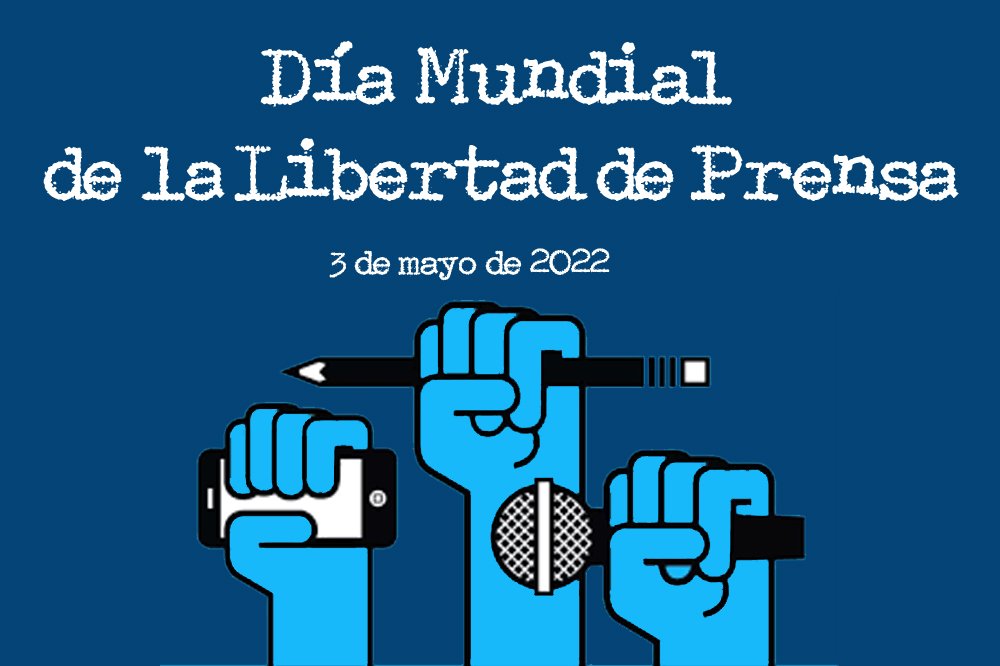 Día Mundial
de la Libertad de Prensa

3 de mayo de 2022